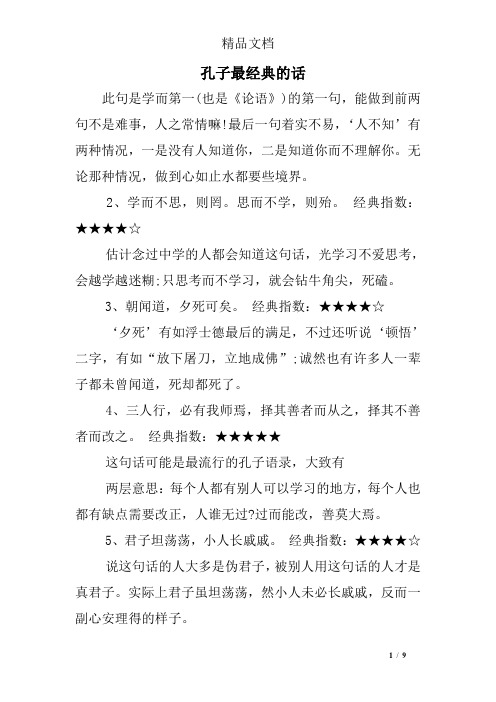 精品文档

孔子最经典的话

此句是学而第一(也是《论语》)的第一句，能做到前两句不是难事，人之常情嘛!最后一句着实不易，‘人不知’有两种情况，一是没有人知道你，二是知道你而不理解你。无论那种情况，做到心如止水都要些境界。

2、学而不思，则罔。思而不学，则殆。 经典指数：★★★★☆

估计念过中学的人都会知道这句话，光学习不爱思考，会越学越迷糊;只思考而不学习，就会钻牛角尖，死磕。

3、朝闻道，夕死可矣。 经典指数：★★★★☆

‘夕死’有如浮士德最后的满足，不过还听说‘顿悟’二字，有如“放下屠刀，立地成佛”;诚然也有许多人一辈子都未曾闻道，死却都死了。

4、三人行，必有我师焉，择其善者而从之，择其不善者而改之。 经典指数：★★★★★

这句话可能是最流行的孔子语录，大致有

两层意思：每个人都有别人可以学习的地方，每个人也都有缺点需要改正，人谁无过?过而能改，善莫大焉。

5、君子坦荡荡，小人长戚戚。 经典指数：★★★★☆

说这句话的人大多是伪君子，被别人用这句话的人才是真君子。实际上君子虽坦荡荡，然小人未必长戚戚，反而一副心安理得的样子。

1 / 9